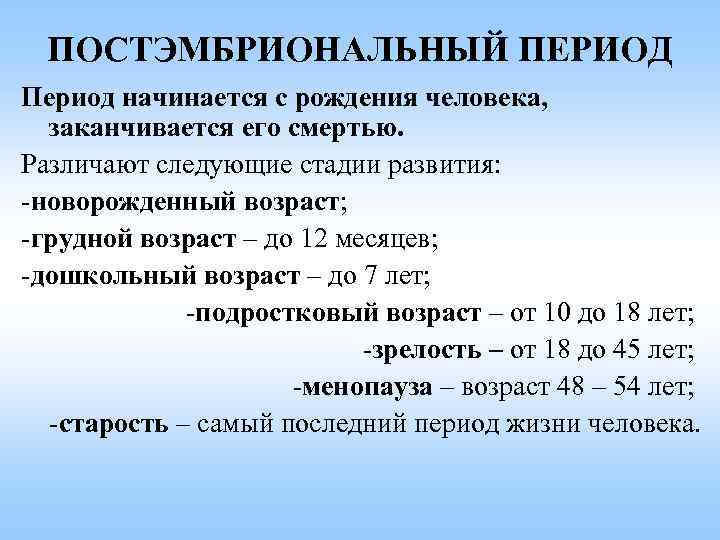 ПОСТЭМБРИОНАЛЬНЫЙ ПЕРИОД

Период начинается с рождения человека, заканчивается его смертью.

Различают следующие стадии развития:

-новорожденный возраст;

-грудной возраст – до 12 месяцев;

-дошкольный возраст – до 7 лет;

-подростковый возраст – от 10 до 18 лет;

-зрелость – от 18 до 45 лет;

-менопауза – возраст 48 – 54 лет;

-старость – самый последний период жизни человека.